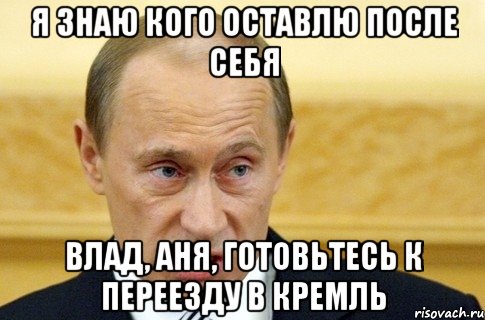 Я ЗНАЮ КОГО ОСТАВЛЮ ПОСЛЕ СЕБЯ

ВЛАД, АНЯ, ГОТОВЬТЕСЬ К ПЕРЕЕЗДУ В КРЕМЛЬ

risovach.ru